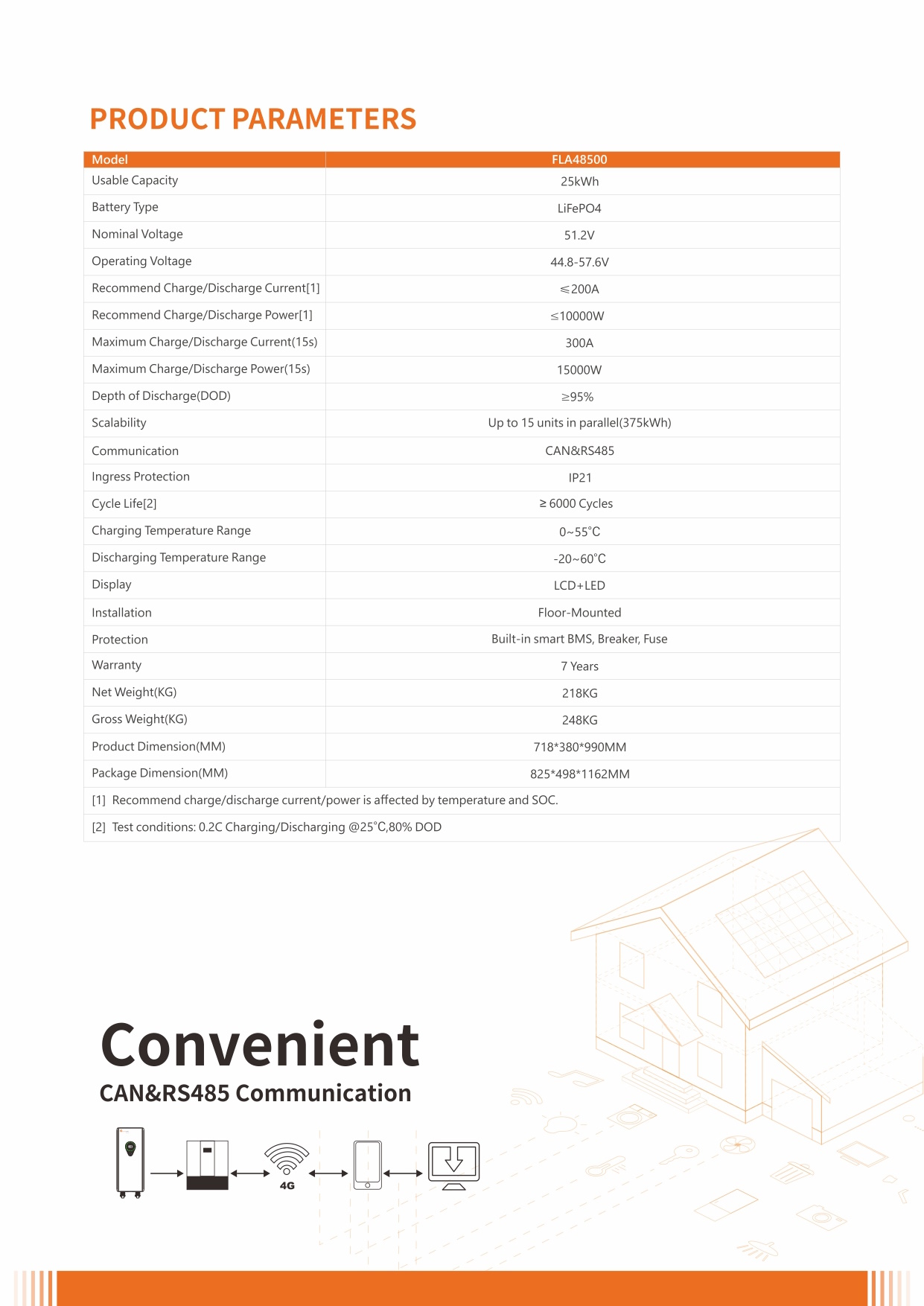 PRODUCT PARAMETERS

| Model | FLA48500 |
|---|---|
| Usable Capacity | 25kWh |
| Battery Type | LiFePO4 |
| Nominal Voltage | 51.2V |
| Operating Voltage | 44.8-57.6V |
| Recommend Charge/Discharge Current[1] | ≤200A |
| Recommend Charge/Discharge Power[1] | ≤10000W |
| Maximum Charge/Discharge Current(15s) | 300A |
| Maximum Charge/Discharge Power(15s) | 15000W |
| Depth of Discharge(DOD) | ≥95% |
| Scalability | Up to 15 units in parallel(375kWh) |
| Communication | CAN&RS485 |
| Ingress Protection | IP21 |
| Cycle Life[2] | ≥ 6000 Cycles |
| Charging Temperature Range | 0~55°C |
| Discharging Temperature Range | -20~60°C |
| Display | LCD+LED |
| Installation | Floor-Mounted |
| Protection | Built-in smart BMS, Breaker, Fuse |
| Warranty | 7 Years |
| Net Weight(KG) | 218KG |
| Gross Weight(KG) | 248KG |
| Product Dimension(MM) | 718*380*990MM |
| Package Dimension(MM) | 825*498*1162MM |

[1] Recommend charge/discharge current/power is affected by temperature and SOC.

[2] Test conditions: 0.2C Charging/Discharging @25°C,80% DOD

Convenient
CAN&RS485 Communication

4G